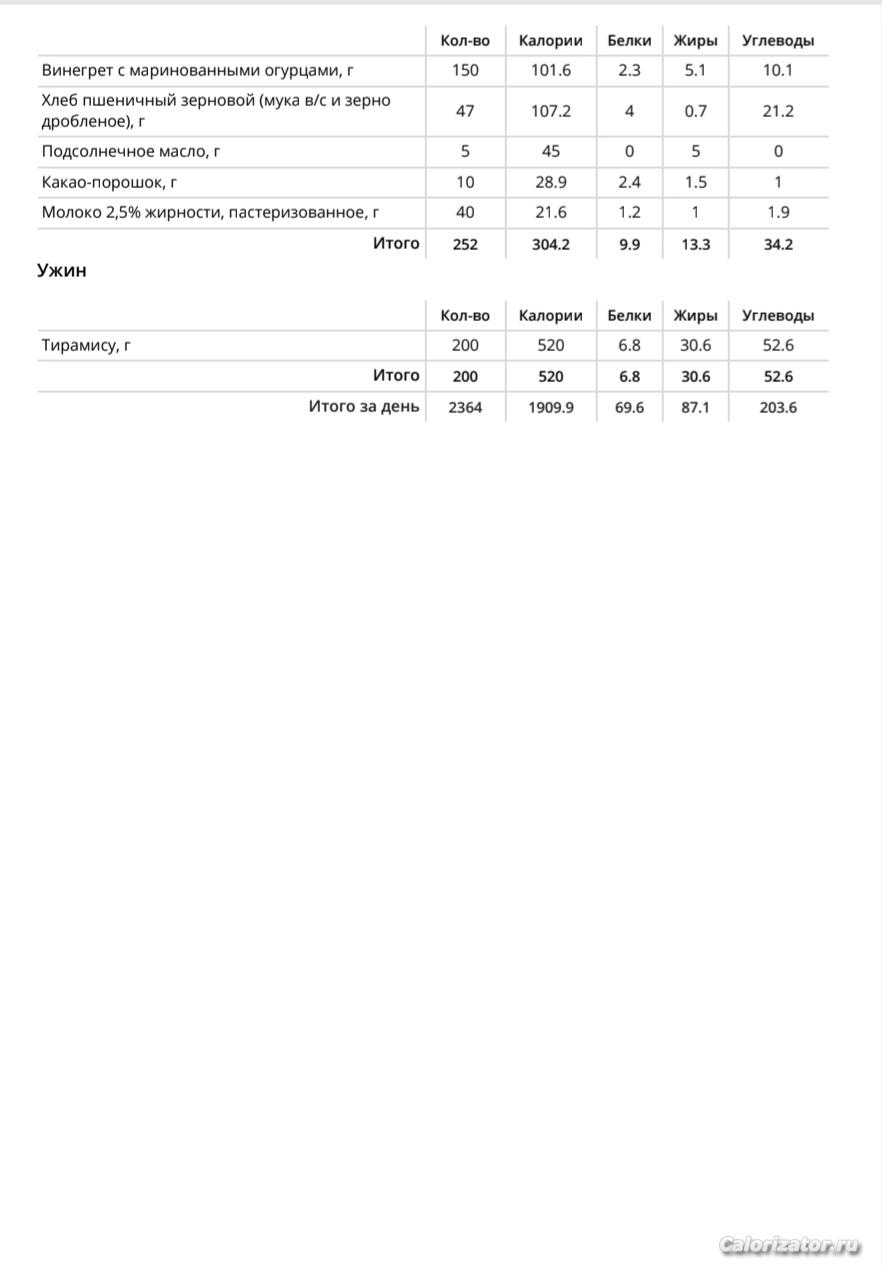 | | Кол-во | Калории | Белки | Жиры | Углеводы |
|---|---|---|---|---|---|
| Винегрет с маринованными огурцами, г | 150 | 101.6 | 2.3 | 5.1 | 10.1 |
| Хлеб пшеничный зерновой (мука в/с и зерно дробленое), г | 47 | 107.2 | 4 | 0.7 | 21.2 |
| Подсолнечное масло, г | 5 | 45 | 0 | 5 | 0 |
| Какао-порошок, г | 10 | 28.9 | 2.4 | 1.5 | 1 |
| Молоко 2,5% жирности, пастеризованное, г | 40 | 21.6 | 1.2 | 1 | 1.9 |
| Итого | 252 | 304.2 | 9.9 | 13.3 | 34.2 |

Ужин

| | Кол-во | Калории | Белки | Жиры | Углеводы |
|---|---|---|---|---|---|
| Тирамису, г | 200 | 520 | 6.8 | 30.6 | 52.6 |
| Итого | 200 | 520 | 6.8 | 30.6 | 52.6 |
| Итого за день | 2364 | 1909.9 | 69.6 | 87.1 | 203.6 |

Calorizator.ru